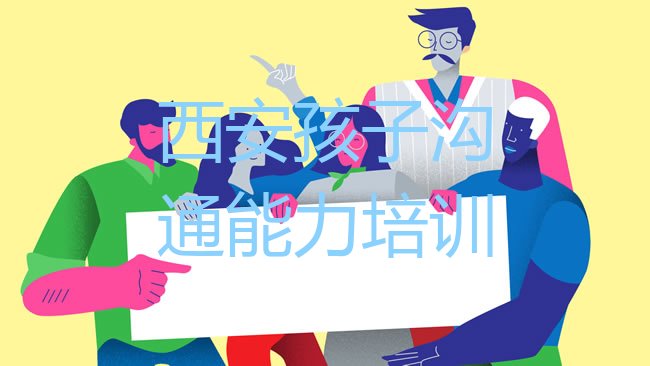 西安孩子沟通能力培训